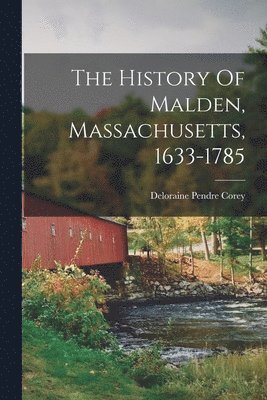 The History Of Malden, Massachusetts, 1633-1785

Deloraine Pendre Corey